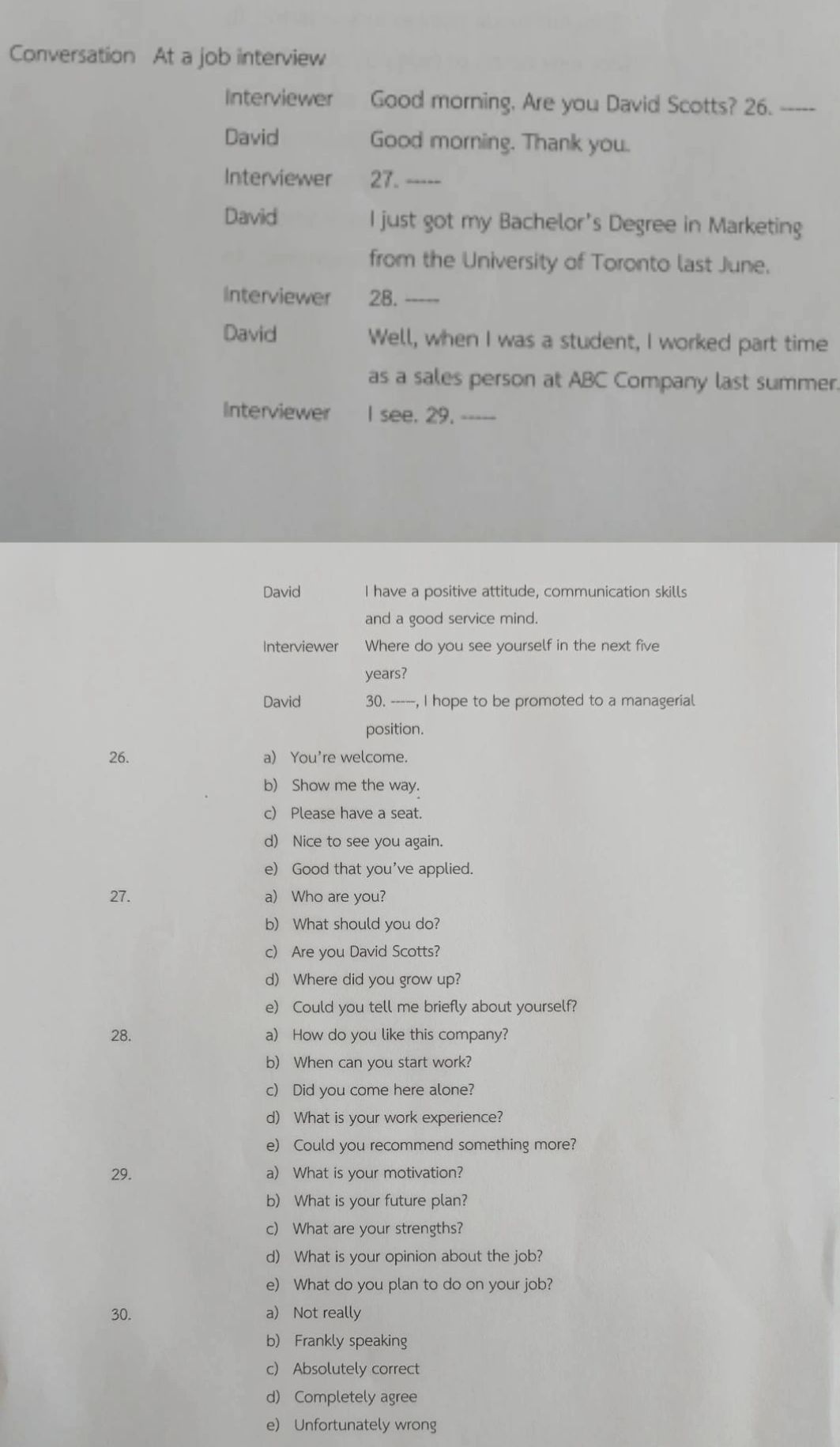 Conversation At a job interview

Interviewer Good morning. Are you David Scotts? 26. -----

David Good morning. Thank you.

Interviewer 27. -----

David I just got my Bachelor's Degree in Marketing from the University of Toronto last June.

Interviewer 28. -----

David Well, when I was a student, I worked part time as a sales person at ABC Company last summer.

Interviewer I see. 29. -----

David I have a positive attitude, communication skills and a good service mind.

Interviewer Where do you see yourself in the next five years?

David 30. -----, I hope to be promoted to a managerial position.

26. a) You're welcome.
b) Show me the way.
c) Please have a seat.
d) Nice to see you again.
e) Good that you've applied.

27. a) Who are you?
b) What should you do?
c) Are you David Scotts?
d) Where did you grow up?
e) Could you tell me briefly about yourself?

28. a) How do you like this company?
b) When can you start work?
c) Did you come here alone?
d) What is your work experience?
e) Could you recommend something more?

29. a) What is your motivation?
b) What is your future plan?
c) What are your strengths?
d) What is your opinion about the job?
e) What do you plan to do on your job?

30. a) Not really
b) Frankly speaking
c) Absolutely correct
d) Completely agree
e) Unfortunately wrong